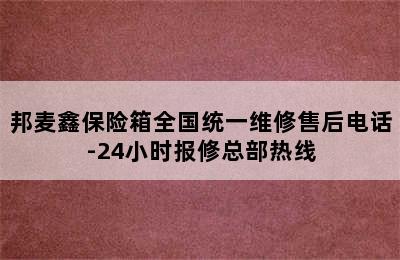 邦麦鑫保险箱全国统一维修售后电话-24小时报修总部热线